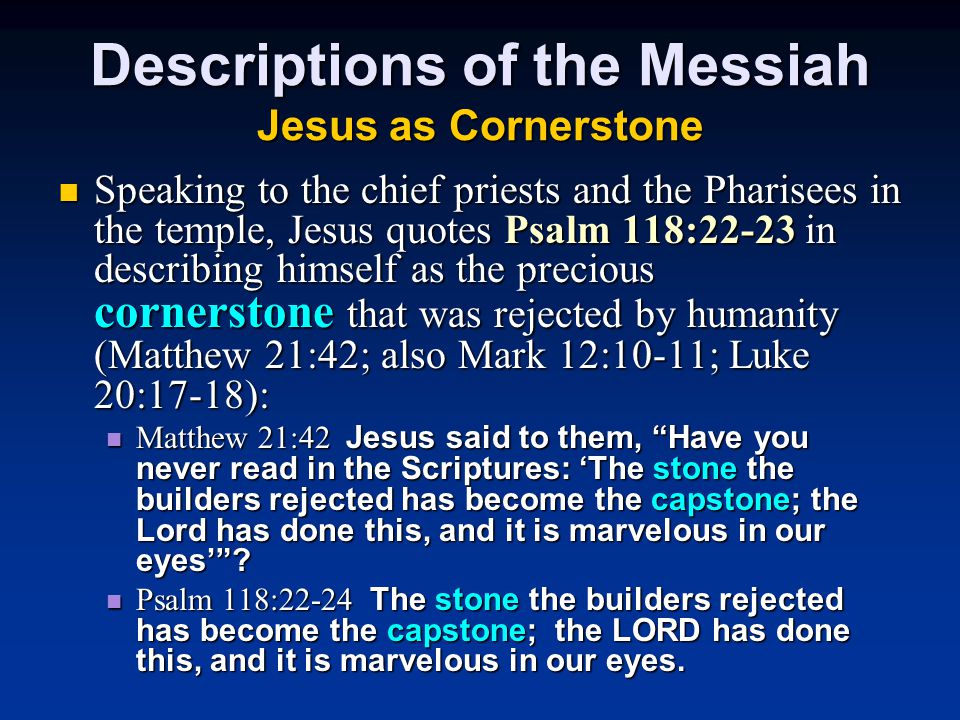 Descriptions of the Messiah
Jesus as Cornerstone

Speaking to the chief priests and the Pharisees in the temple, Jesus quotes Psalm 118:22-23 in describing himself as the precious cornerstone that was rejected by humanity (Matthew 21:42; also Mark 12:10-11; Luke 20:17-18):

Matthew 21:42 Jesus said to them, “Have you never read in the Scriptures: ‘The stone the builders rejected has become the capstone; the Lord has done this, and it is marvelous in our eyes’”?

Psalm 118:22-24 The stone the builders rejected has become the capstone; the LORD has done this, and it is marvelous in our eyes.